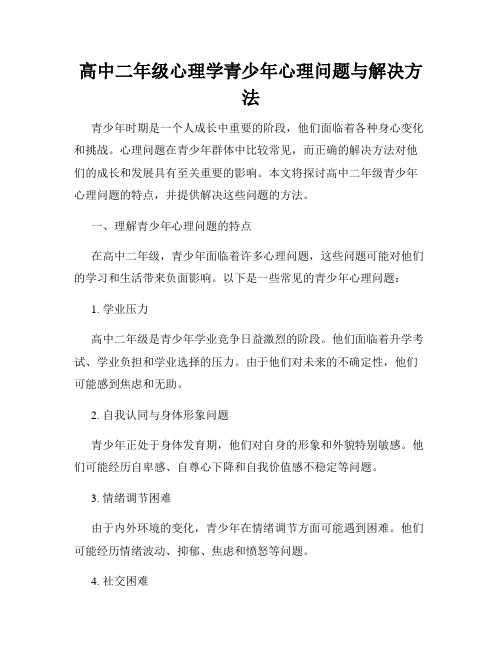 高中二年级心理学青少年心理问题与解决方法

青少年时期是一个人成长中重要的阶段，他们面临着各种身心变化和挑战。心理问题在青少年群体中比较常见，而正确的解决方法对他们的成长和发展具有至关重要的影响。本文将探讨高中二年级青少年心理问题的特点，并提供解决这些问题的方法。

一、理解青少年心理问题的特点

在高中二年级，青少年面临着许多心理问题，这些问题可能对他们的学习和生活带来负面影响。以下是一些常见的青少年心理问题：

1. 学业压力

高中二年级是青少年学业竞争日益激烈的阶段。他们面临着升学考试、学业负担和学业选择的压力。由于他们对未来的不确定性，他们可能感到焦虑和无助。

2. 自我认同与身体形象问题

青少年正处于身体发育期，他们对自身的形象和外貌特别敏感。他们可能经历自卑感、自尊心下降和自我价值感不稳定等问题。

3. 情绪调节困难

由于内外环境的变化，青少年在情绪调节方面可能遇到困难。他们可能经历情绪波动、抑郁、焦虑和愤怒等问题。

4. 社交困难